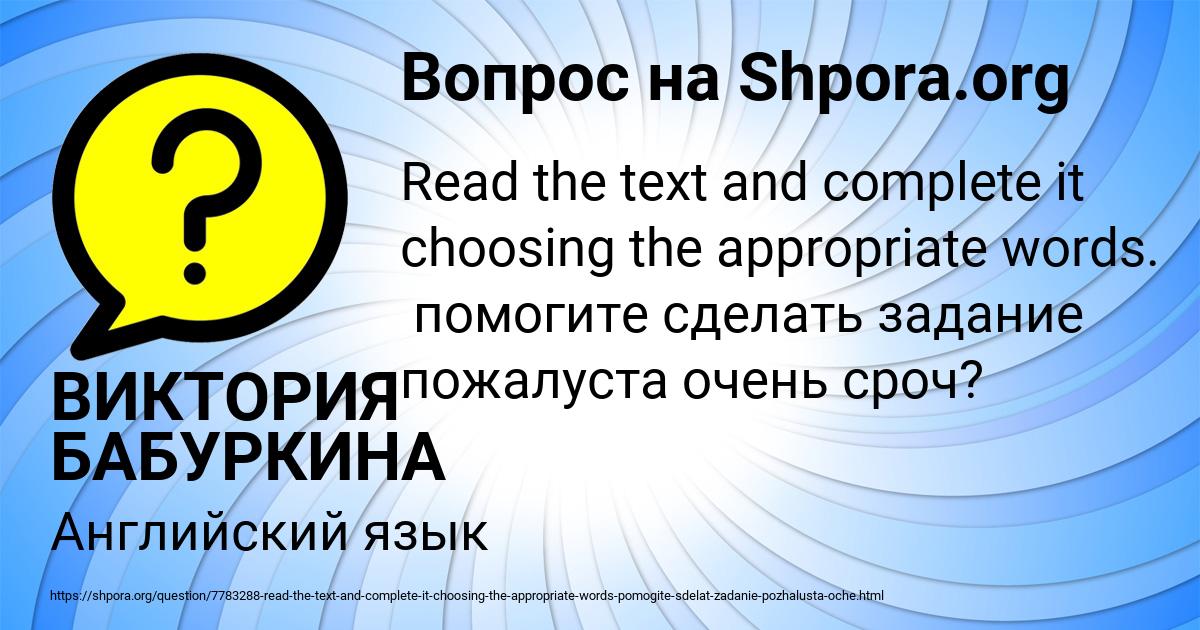 Вопрос на Shpora.org

Read the text and complete it choosing the appropriate words. помогите сделать задание пожалуста очень сроч?

ВИКТОРИЯ БАБУРКИНА

Английский язык

https://shpora.org/question/7783288-read-the-text-and-complete-it-choosing-the-appropriate-words-pomogite-sdelat-zadanie-pozhalusta-oche.html